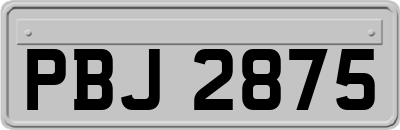 PBJ 2875